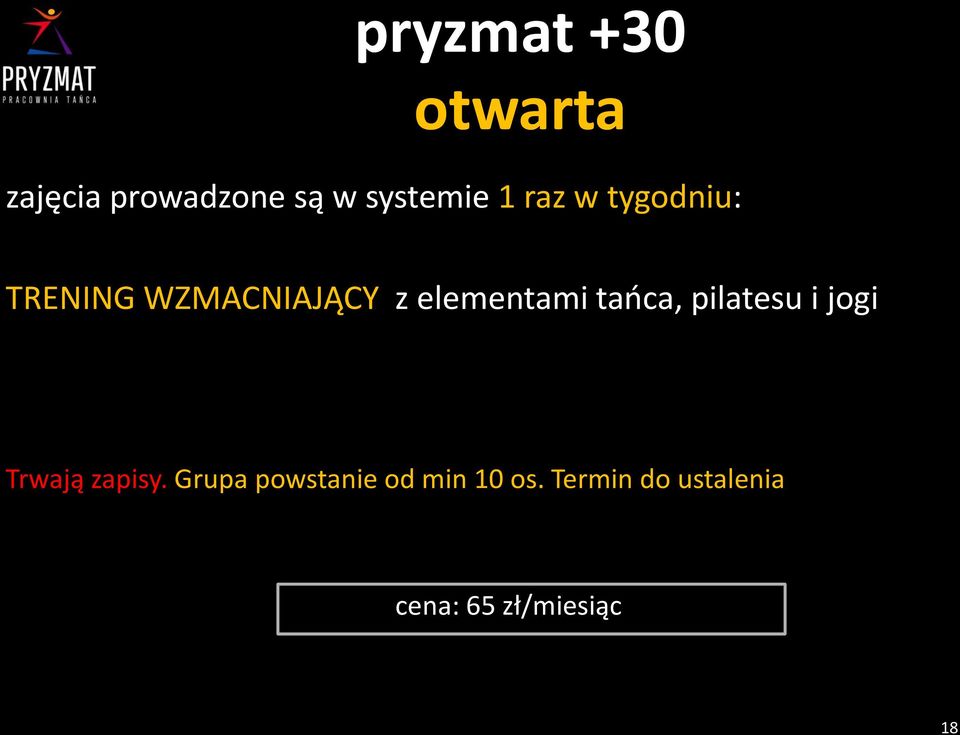 PRYZMAT
PRACOWNIA TAŃCA

pryzmat +30
otwarta

zajęcia prowadzone są w systemie 1 raz w tygodniu:

TRENING WZMACNIAJĄCY z elementami tańca, pilatesu i jogi

Trwają zapisy. Grupa powstanie od min 10 os. Termin do ustalenia

cena: 65 zł/miesiąc

18